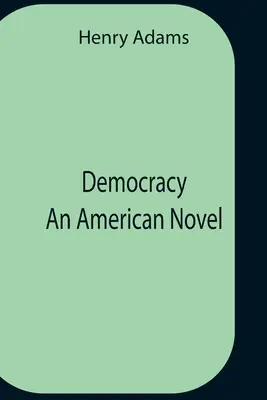 Henry Adams

Democracy
An American Novel